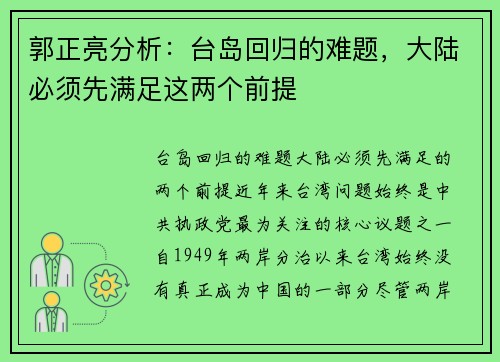 郭正亮分析：台岛回归的难题，大陆必须先满足这两个前提

台岛回归的难题大陆必须先满足的两个前提近年来台湾问题始终是中共执政党最为关注的核心议题之一自1949年两岸分治以来台湾始终没有真正成为中国的一部分尽管两岸